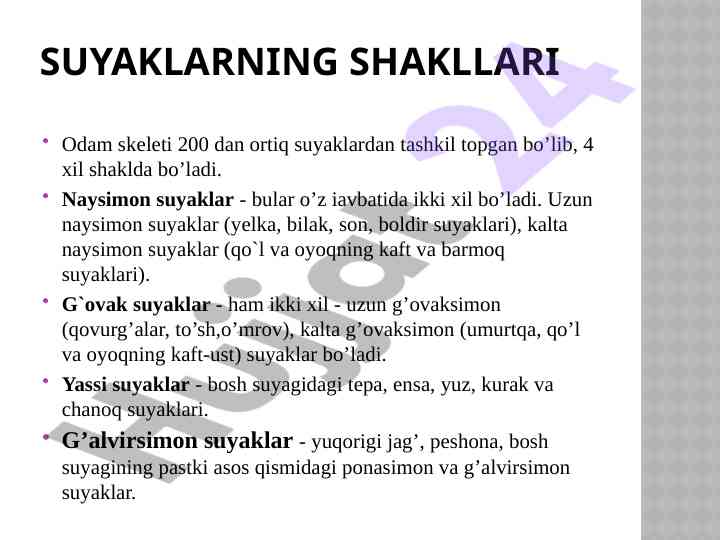 SUYAKLARNING SHAKLLARI

• Odam skeleti 200 dan ortiq suyaklardan tashkil topgan bo’lib, 4 xil shaklda bo’ladi.

• **Naysimon suyaklar** - bular o’z iavbatida ikki xil bo’ladi. Uzun naysimon suyaklar (yelka, bilak, son, boldir suyaklari), kalta naysimon suyaklar (qo`l va oyoqning kaft va barmoq suyaklari).

• **G`ovak suyaklar** - ham ikki xil - uzun g’ovaksimon (qovurg’alar, to’sh,o’mrov), kalta g’ovaksimon (umurtqa, qo’l va oyoqning kaft-ust) suyaklar bo’ladi.

• **Yassi suyaklar** - bosh suyagidagi tepa, ensa, yuz, kurak va chanoq suyaklari.

• **G’alvirsimon suyaklar** - yuqorigi jag’, peshona, bosh suyagining pastki asos qismidagi ponasimon va g’alvirsimon suyaklar.

Hujjat 24